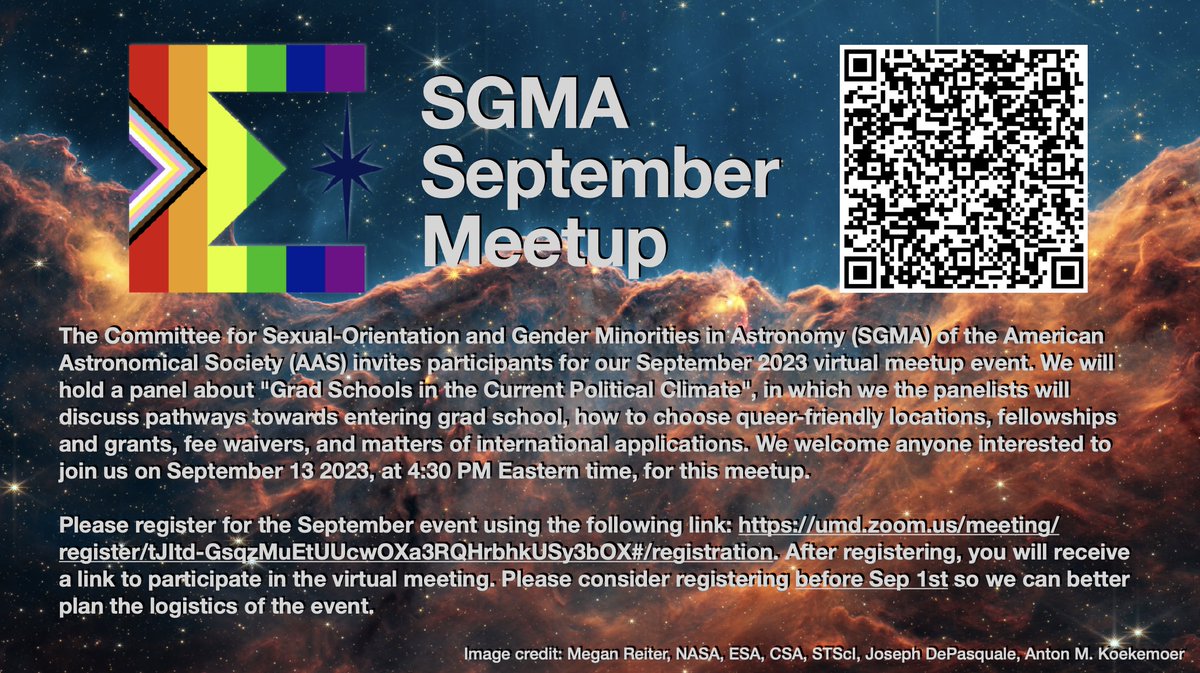 SGMA September Meetup

The Committee for Sexual-Orientation and Gender Minorities in Astronomy (SGMA) of the American Astronomical Society (AAS) invites participants for our September 2023 virtual meetup event. We will hold a panel about "Grad Schools in the Current Political Climate", in which we the panelists will discuss pathways towards entering grad school, how to choose queer-friendly locations, fellowships and grants, fee waivers, and matters of international applications. We welcome anyone interested to join us on September 13 2023, at 4:30 PM Eastern time, for this meetup.

Please register for the September event using the following link: https://umd.zoom.us/meeting/register/tJItd-GsqzMuEtUUcwOXa3RQHrbhkUSy3bOX#/registration. After registering, you will receive a link to participate in the virtual meeting. Please consider registering before Sep 1st so we can better plan the logistics of the event.

Image credit: Megan Reiter, NASA, ESA, CSA, STScI, Joseph DePasquale, Anton M. Koekemoer